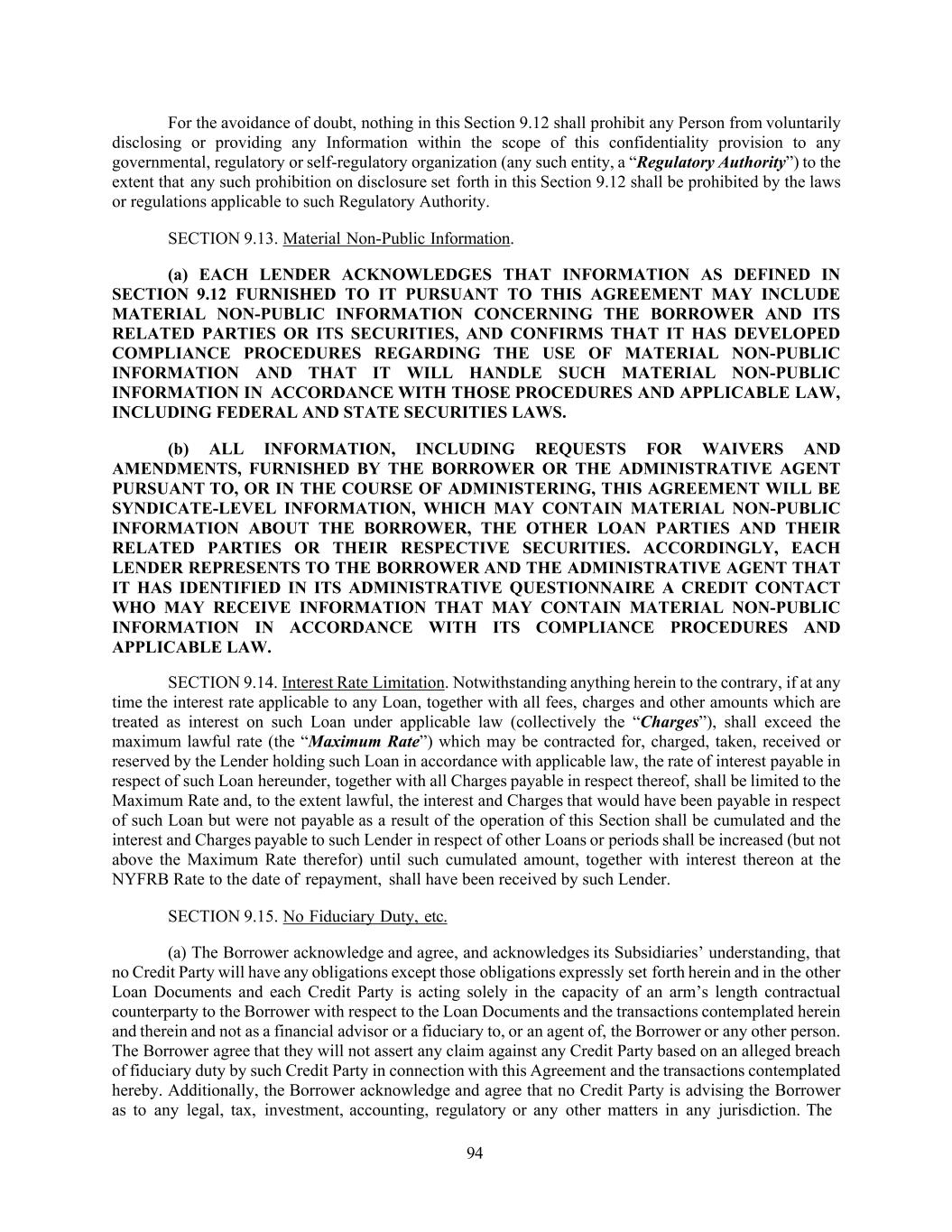 For the avoidance of doubt, nothing in this Section 9.12 shall prohibit any Person from voluntarily disclosing or providing any Information within the scope of this confidentiality provision to any governmental, regulatory or self-regulatory organization (any such entity, a “Regulatory Authority”) to the extent that any such prohibition on disclosure set forth in this Section 9.12 shall be prohibited by the laws or regulations applicable to such Regulatory Authority.

SECTION 9.13. Material Non-Public Information.

(a) EACH LENDER ACKNOWLEDGES THAT INFORMATION AS DEFINED IN SECTION 9.12 FURNISHED TO IT PURSUANT TO THIS AGREEMENT MAY INCLUDE MATERIAL NON-PUBLIC INFORMATION CONCERNING THE BORROWER AND ITS RELATED PARTIES OR ITS SECURITIES, AND CONFIRMS THAT IT HAS DEVELOPED COMPLIANCE PROCEDURES REGARDING THE USE OF MATERIAL NON-PUBLIC INFORMATION AND THAT IT WILL HANDLE SUCH MATERIAL NON-PUBLIC INFORMATION IN ACCORDANCE WITH THOSE PROCEDURES AND APPLICABLE LAW, INCLUDING FEDERAL AND STATE SECURITIES LAWS.

(b) ALL INFORMATION, INCLUDING REQUESTS FOR WAIVERS AND AMENDMENTS, FURNISHED BY THE BORROWER OR THE ADMINISTRATIVE AGENT PURSUANT TO, OR IN THE COURSE OF ADMINISTERING, THIS AGREEMENT WILL BE SYNDICATE-LEVEL INFORMATION, WHICH MAY CONTAIN MATERIAL NON-PUBLIC INFORMATION ABOUT THE BORROWER, THE OTHER LOAN PARTIES AND THEIR RELATED PARTIES OR THEIR RESPECTIVE SECURITIES. ACCORDINGLY, EACH LENDER REPRESENTS TO THE BORROWER AND THE ADMINISTRATIVE AGENT THAT IT HAS IDENTIFIED IN ITS ADMINISTRATIVE QUESTIONNAIRE A CREDIT CONTACT WHO MAY RECEIVE INFORMATION THAT MAY CONTAIN MATERIAL NON-PUBLIC INFORMATION IN ACCORDANCE WITH ITS COMPLIANCE PROCEDURES AND APPLICABLE LAW.

SECTION 9.14. Interest Rate Limitation. Notwithstanding anything herein to the contrary, if at any time the interest rate applicable to any Loan, together with all fees, charges and other amounts which are treated as interest on such Loan under applicable law (collectively the “Charges”), shall exceed the maximum lawful rate (the “Maximum Rate”) which may be contracted for, charged, taken, received or reserved by the Lender holding such Loan in accordance with applicable law, the rate of interest payable in respect of such Loan hereunder, together with all Charges payable in respect thereof, shall be limited to the Maximum Rate and, to the extent lawful, the interest and Charges that would have been payable in respect of such Loan but were not payable as a result of the operation of this Section shall be cumulated and the interest and Charges payable to such Lender in respect of other Loans or periods shall be increased (but not above the Maximum Rate therefor) until such cumulated amount, together with interest thereon at the NYFRB Rate to the date of repayment, shall have been received by such Lender.

SECTION 9.15. No Fiduciary Duty, etc.

(a) The Borrower acknowledge and agree, and acknowledges its Subsidiaries’ understanding, that no Credit Party will have any obligations except those obligations expressly set forth herein and in the other Loan Documents and each Credit Party is acting solely in the capacity of an arm’s length contractual counterparty to the Borrower with respect to the Loan Documents and the transactions contemplated herein and therein and not as a financial advisor or a fiduciary to, or an agent of, the Borrower or any other person. The Borrower agree that they will not assert any claim against any Credit Party based on an alleged breach of fiduciary duty by such Credit Party in connection with this Agreement and the transactions contemplated hereby. Additionally, the Borrower acknowledge and agree that no Credit Party is advising the Borrower as to any legal, tax, investment, accounting, regulatory or any other matters in any jurisdiction. The

94